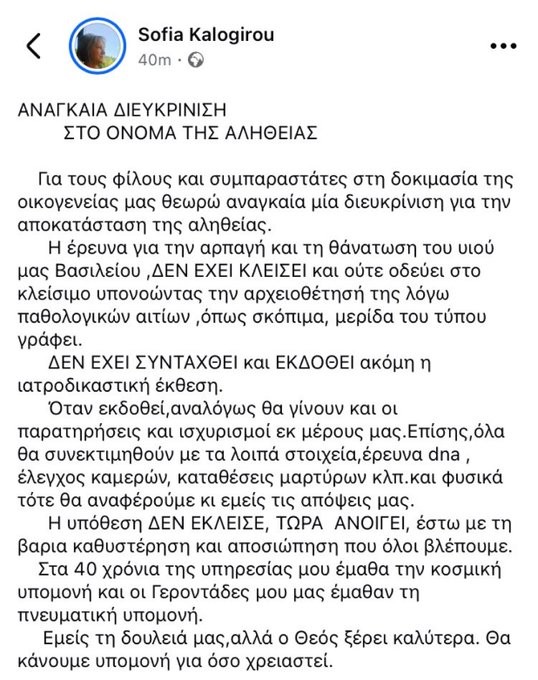 Sofia Kalogirou
40m ·

ΑΝΑΓΚΑΙΑ ΔΙΕΥΚΡΙΝΙΣΗ
ΣΤΟ ΟΝΟΜΑ ΤΗΣ ΑΛΗΘΕΙΑΣ

Για τους φίλους και συμπαραστάτες στη δοκιμασία της οικογενείας μας θεωρώ αναγκαία μία διευκρίνιση για την αποκατάσταση της αληθείας.

Η έρευνα για την αρπαγή και τη θάνατωση του υιού μας Βασιλείου ,ΔΕΝ ΕΧΕΙ ΚΛΕΙΣΕΙ και ούτε οδεύει στο κλείσιμο υπονοώντας την αρχειοθέτησή της λόγω παθολογικών αιτίων ,όπως σκόπιμα, μερίδα του τύπου γράφει.

ΔΕΝ ΕΧΕΙ ΣΥΝΤΑΧΘΕΙ και ΕΚΔΟΘΕΙ ακόμη η ιατροδικαστική έκθεση.

Όταν εκδοθεί,αναλόγως θα γίνουν και οι παρατηρήσεις και ισχυρισμοί εκ μέρους μας.Επίσης,όλα θα συνεκτιμηθούν με τα λοιπά στοιχεία,έρευνα dna , έλεγχος καμερών, καταθέσεις μαρτύρων κλπ.και φυσικά τότε θα αναφέρουμε κι εμείς τις απόψεις μας.

Η υπόθεση ΔΕΝ ΕΚΛΕΙΣΕ, ΤΩΡΑ ΑΝΟΙΓΕΙ, έστω με τη βαρια καθυστέρηση και αποσιώπηση που όλοι βλέπουμε.

Στα 40 χρόνια της υπηρεσίας μου έμαθα την κοσμική υπομονή και οι Γεροντάδες μου μας έμαθαν τη πνευματική υπομονή.

Εμείς τη δουλειά μας,αλλά ο Θεός ξέρει καλύτερα. Θα κάνουμε υπομονή για όσο χρειαστεί.